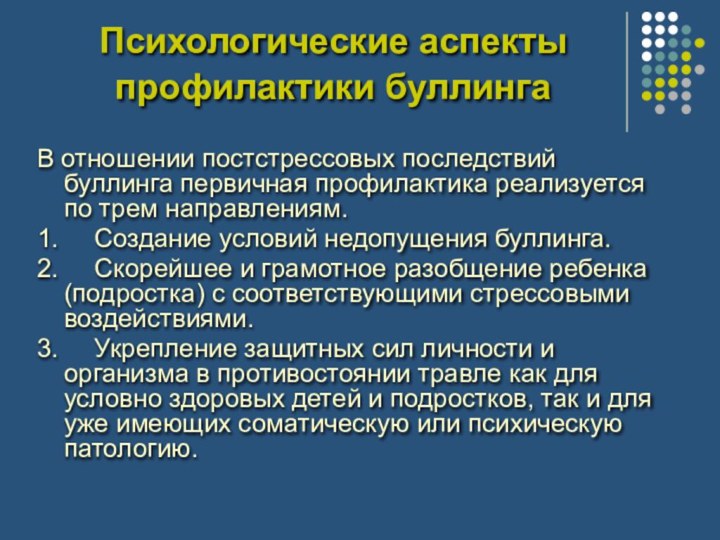 Психологические аспекты профилактики буллинга

В отношении постстрессовых последствий буллинга первичная профилактика реализуется по трем направлениям.

1. Создание условий недопущения буллинга.

2. Скорейшее и грамотное разобщение ребенка (подростка) с соответствующими стрессовыми воздействиями.

3. Укрепление защитных сил личности и организма в противостоянии травле как для условно здоровых детей и подростков, так и для уже имеющих соматическую или психическую патологию.